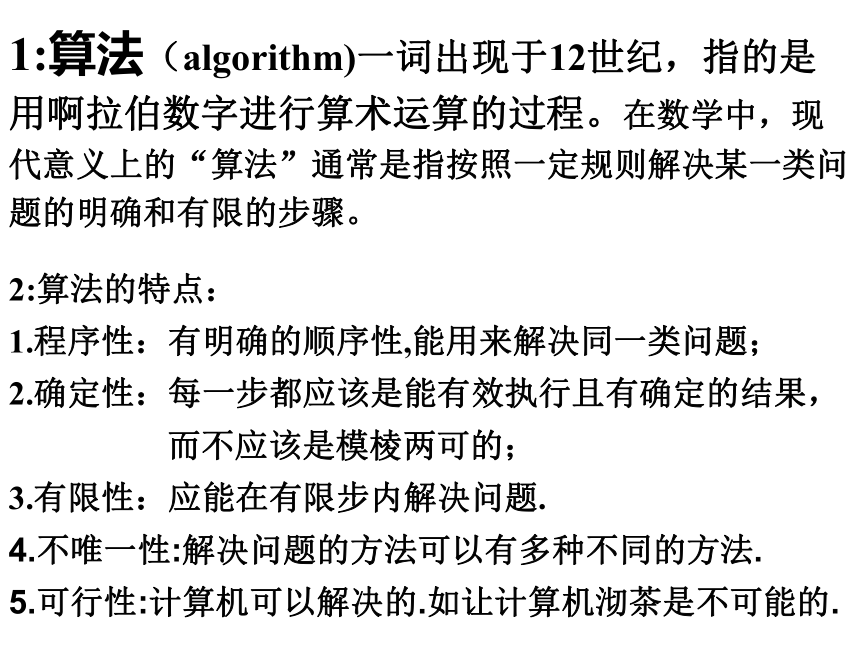 1:算法（algorithm)一词出现于12世纪，指的是用啊拉伯数字进行算术运算的过程。在数学中，现代意义上的“算法”通常是指按照一定规则解决某一类问题的明确和有限的步骤。

2:算法的特点：

1.程序性：有明确的顺序性,能用来解决同一类问题；

2.确定性：每一步都应该是能有效执行且有确定的结果，而不应该是模棱两可的；

3.有限性：应能在有限步内解决问题.

4.不唯一性:解决问题的方法可以有多种不同的方法.

5.可行性:计算机可以解决的.如让计算机沏茶是不可能的.